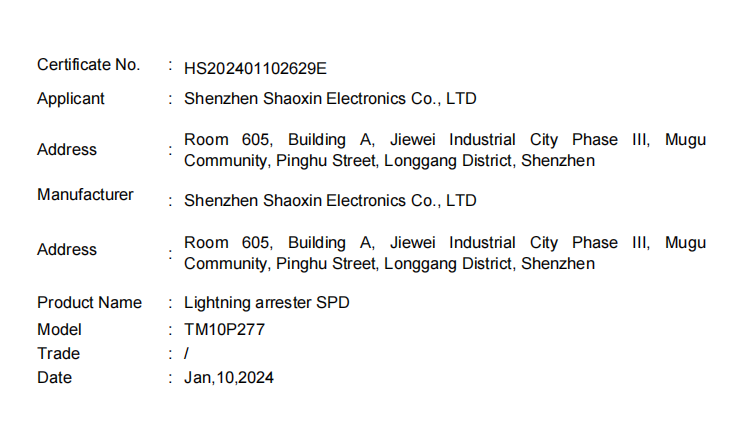 Certificate No. : HS202401102629E

Applicant : Shenzhen Shaoxin Electronics Co., LTD

Address : Room 605, Building A, Jiewei Industrial City Phase III, Mugu Community, Pinghu Street, Longgang District, Shenzhen

Manufacturer : Shenzhen Shaoxin Electronics Co., LTD

Address : Room 605, Building A, Jiewei Industrial City Phase III, Mugu Community, Pinghu Street, Longgang District, Shenzhen

Product Name : Lightning arrester SPD
Model : TM10P277
Trade : /
Date : Jan,10,2024